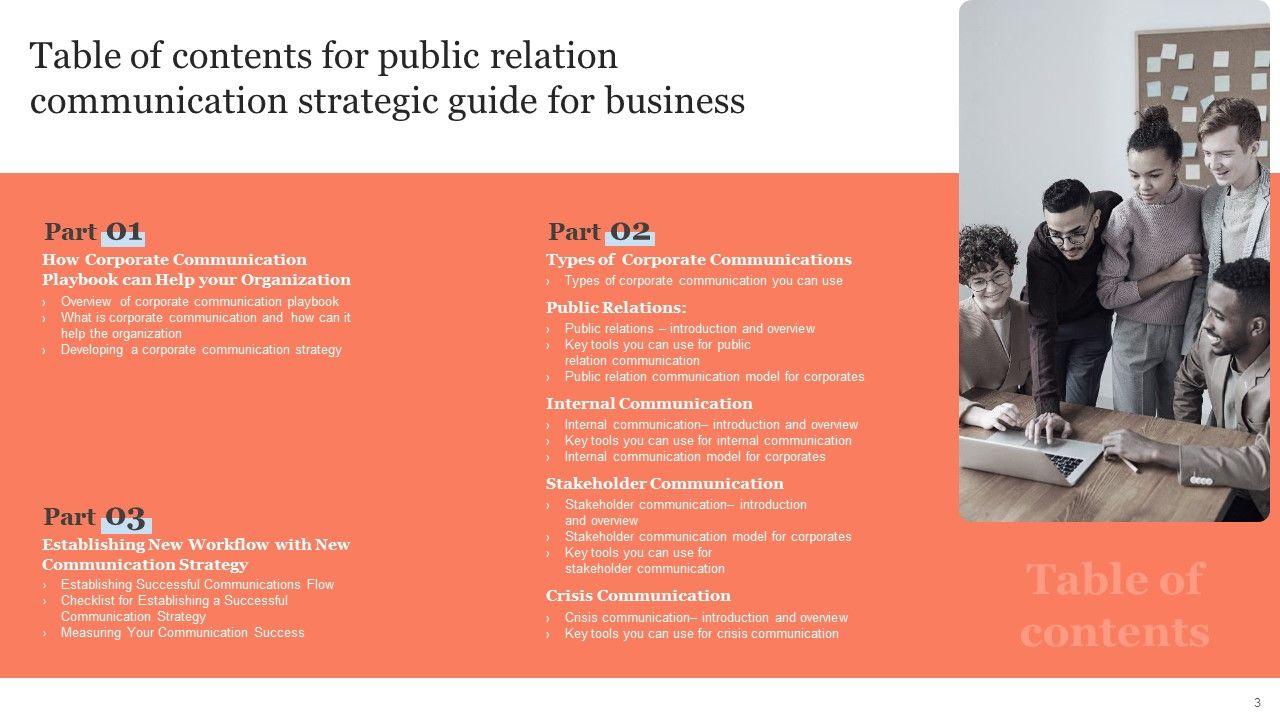 Table of contents for public relation communication strategic guide for business

Part 01

How Corporate Communication Playbook can Help your Organization

› Overview of corporate communication playbook
› What is corporate communication and how can it help the organization
› Developing a corporate communication strategy

Part 03

Establishing New Workflow with New Communication Strategy

› Establishing Successful Communications Flow
› Checklist for Establishing a Successful Communication Strategy
› Measuring Your Communication Success

Part 02

Types of Corporate Communications

› Types of corporate communication you can use

Public Relations:

› Public relations – introduction and overview
› Key tools you can use for public relation communication
› Public relation communication model for corporates

Internal Communication

› Internal communication– introduction and overview
› Key tools you can use for internal communication
› Internal communication model for corporates

Stakeholder Communication

› Stakeholder communication– introduction and overview
› Stakeholder communication model for corporates
› Key tools you can use for stakeholder communication

Crisis Communication

› Crisis communication– introduction and overview
› Key tools you can use for crisis communication

Table of contents

3